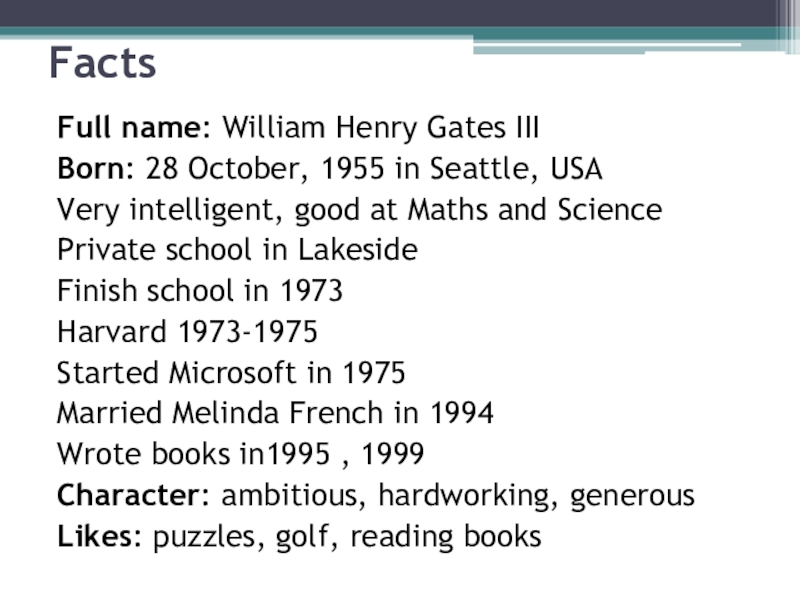 Facts

Full name: William Henry Gates III
Born: 28 October, 1955 in Seattle, USA
Very intelligent, good at Maths and Science
Private school in Lakeside
Finish school in 1973
Harvard 1973-1975
Started Microsoft in 1975
Married Melinda French in 1994
Wrote books in1995 , 1999
Character: ambitious, hardworking, generous
Likes: puzzles, golf, reading books